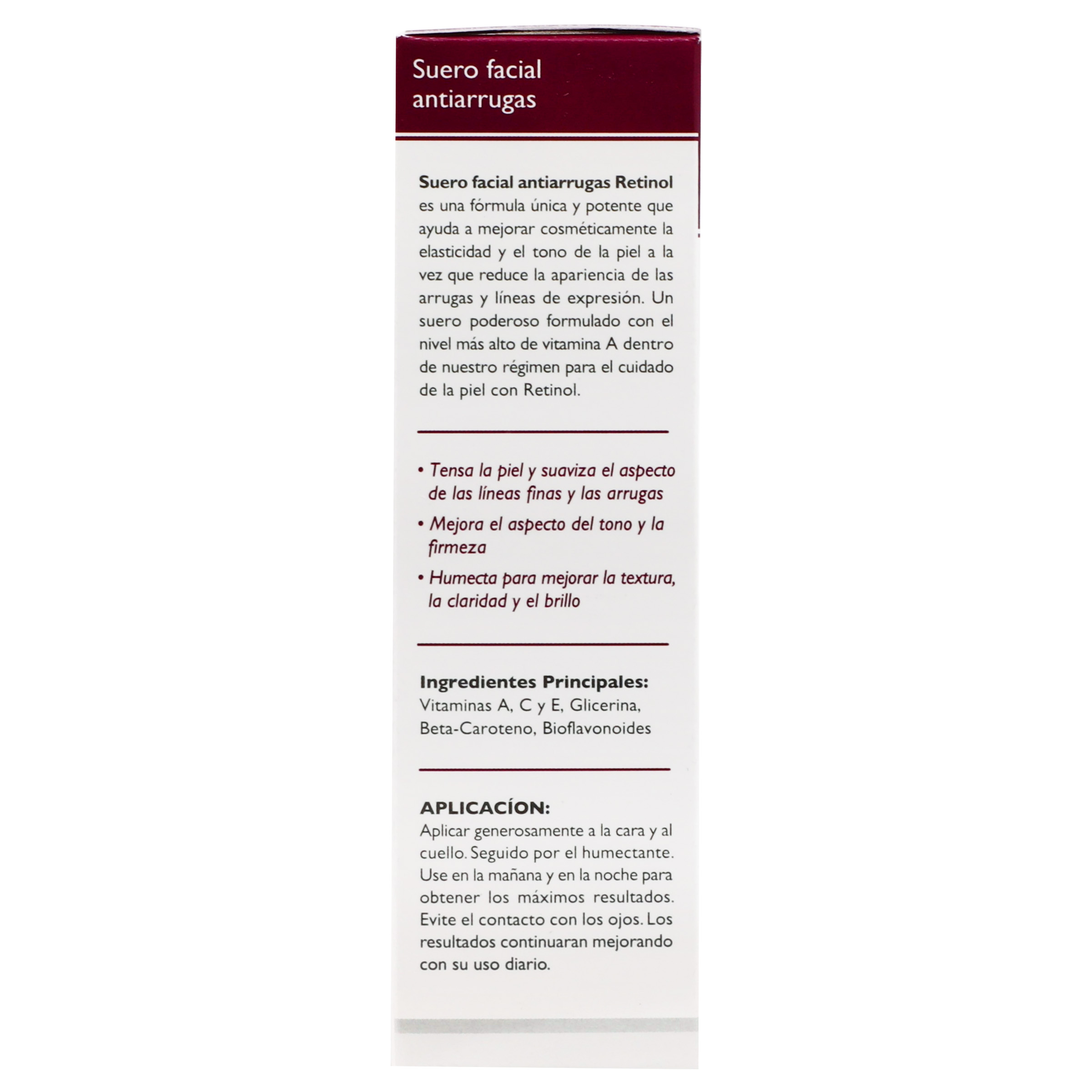 Suero facial antiarrugas

**Suero facial antiarrugas Retinol** es una fórmula única y potente que ayuda a mejorar cosméticamente la elasticidad y el tono de la piel a la vez que reduce la apariencia de las arrugas y líneas de expresión. Un suero poderoso formulado con el nivel más alto de vitamina A dentro de nuestro régimen para el cuidado de la piel con Retinol.

• Tensa la piel y suaviza el aspecto de las líneas finas y las arrugas

• Mejora el aspecto del tono y la firmeza

• Humecta para mejorar la textura, la claridad y el brillo

**Ingredientes Principales:**
Vitaminas A, C y E, Glicerina, Beta-Caroteno, Bioflavonoides

**APLICACÍON:**
Aplicar generosamente a la cara y al cuello. Seguido por el humectante. Use en la mañana y en la noche para obtener los máximos resultados. Evite el contacto con los ojos. Los resultados continuaran mejorando con su uso diario.